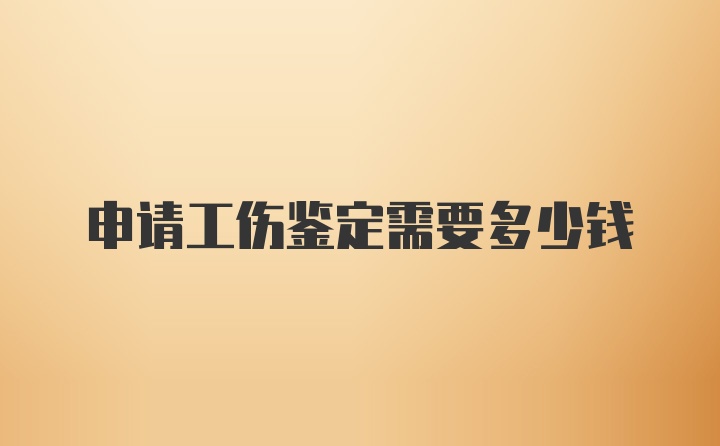 申请工伤鉴定需要多少钱